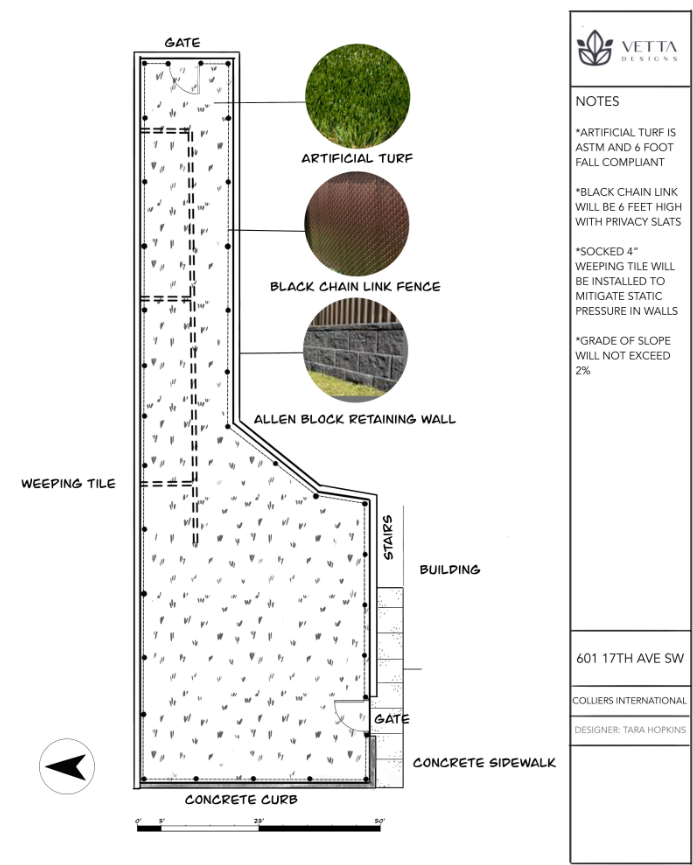 GATE

ARTIFICIAL TURF

BLACK CHAIN LINK FENCE

ALLEN BLOCK RETAINING WALL

WEEPING TILE

STAIRS

BUILDING

GATE

CONCRETE SIDEWALK

CONCRETE CURB

0' 5' 25' 50'

VETTA DESIGNS

NOTES

*ARTIFICIAL TURF IS ASTM AND 6 FOOT FALL COMPLIANT

*BLACK CHAIN LINK WILL BE 6 FEET HIGH WITH PRIVACY SLATS

*SOCKED 4" WEEPING TILE WILL BE INSTALLED TO MITIGATE STATIC PRESSURE IN WALLS

*GRADE OF SLOPE WILL NOT EXCEED 2%

601 17TH AVE SW

COLLIERS INTERNATIONAL

DESIGNER: TARA HOPKINS